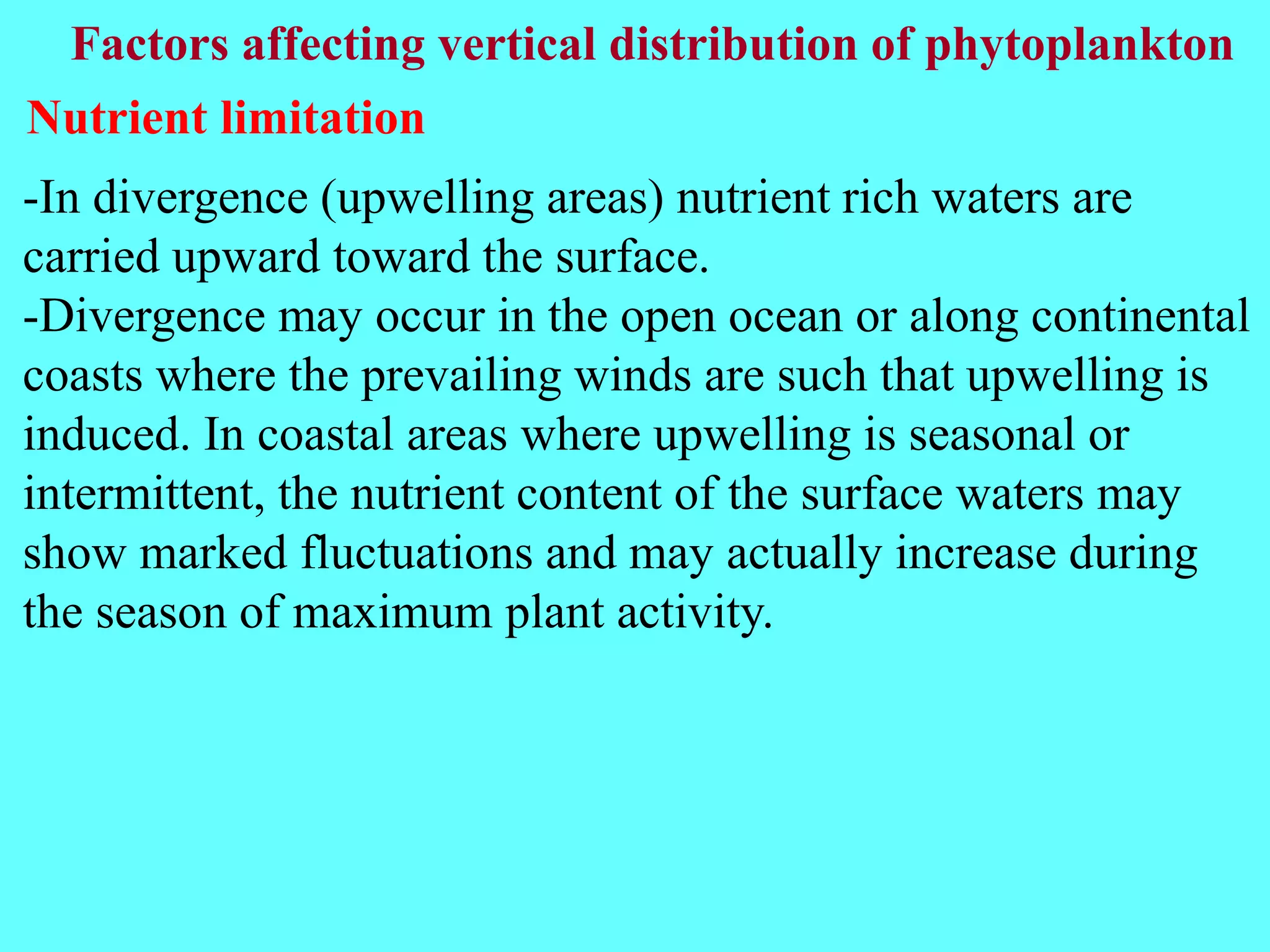 Factors affecting vertical distribution of phytoplankton

Nutrient limitation

-In divergence (upwelling areas) nutrient rich waters are carried upward toward the surface.
-Divergence may occur in the open ocean or along continental coasts where the prevailing winds are such that upwelling is induced. In coastal areas where upwelling is seasonal or intermittent, the nutrient content of the surface waters may show marked fluctuations and may actually increase during the season of maximum plant activity.